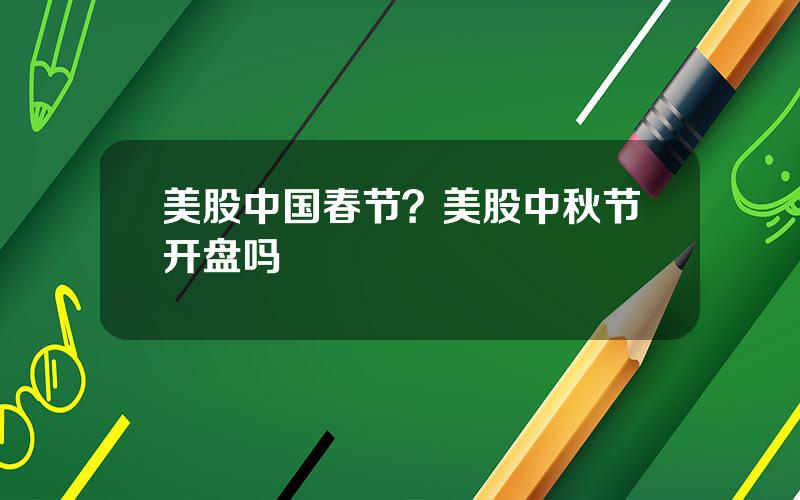 美股中国春节？美股中秋节开盘吗